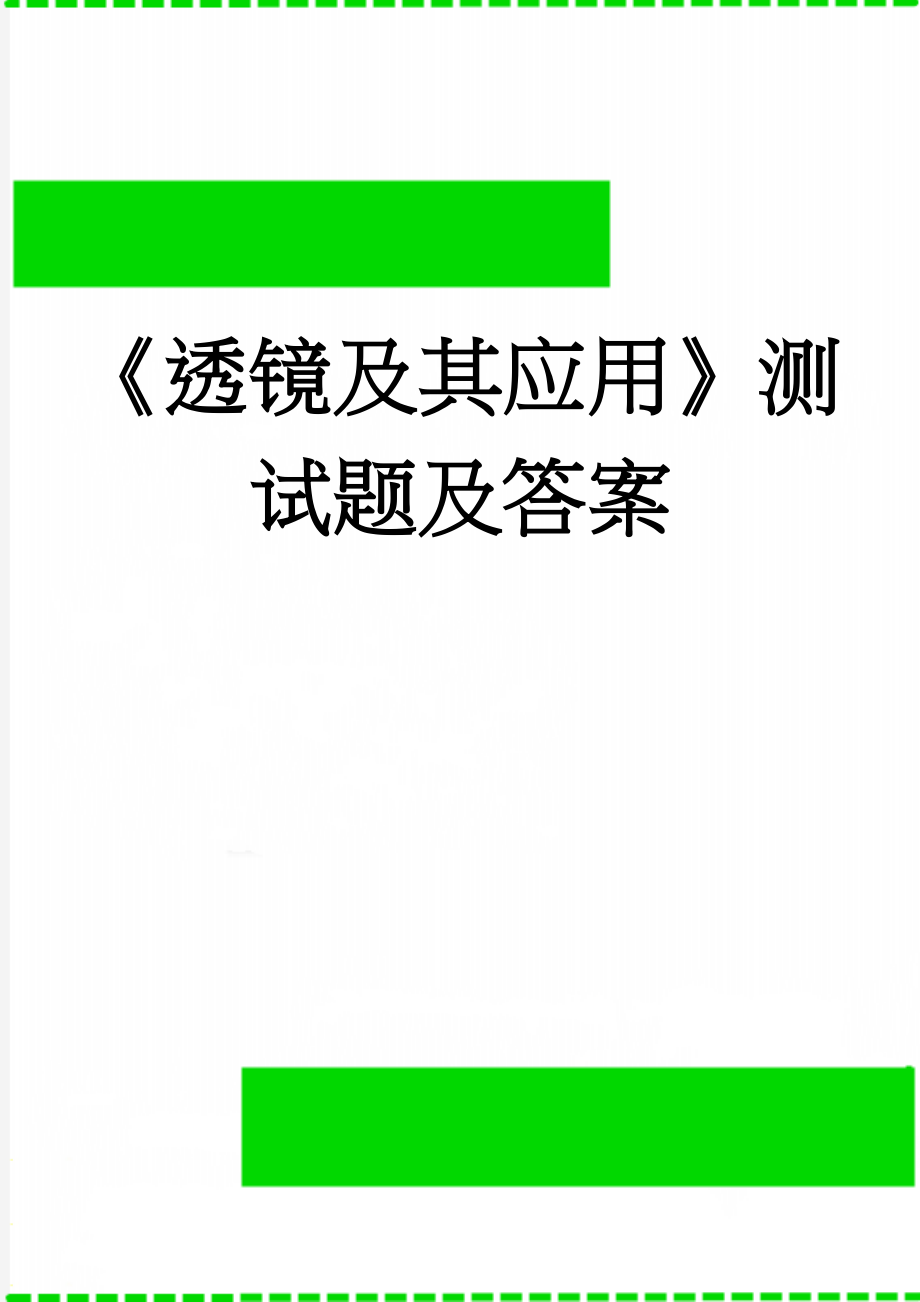 《透镜及其应用》测试题及答案